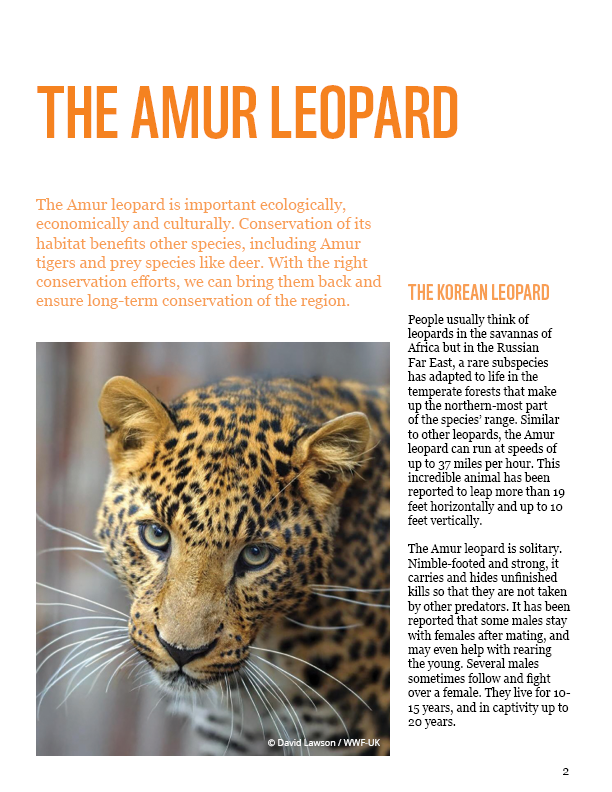 THE AMUR LEOPARD

The Amur leopard is important ecologically, economically and culturally. Conservation of its habitat benefits other species, including Amur tigers and prey species like deer. With the right conservation efforts, we can bring them back and ensure long-term conservation of the region.

© David Lawson / WWF-UK

THE KOREAN LEOPARD

People usually think of leopards in the savannas of Africa but in the Russian Far East, a rare subspecies has adapted to life in the temperate forests that make up the northern-most part of the species' range. Similar to other leopards, the Amur leopard can run at speeds of up to 37 miles per hour. This incredible animal has been reported to leap more than 19 feet horizontally and up to 10 feet vertically.

The Amur leopard is solitary. Nimble-footed and strong, it carries and hides unfinished kills so that they are not taken by other predators. It has been reported that some males stay with females after mating, and may even help with rearing the young. Several males sometimes follow and fight over a female. They live for 10-15 years, and in captivity up to 20 years.

2